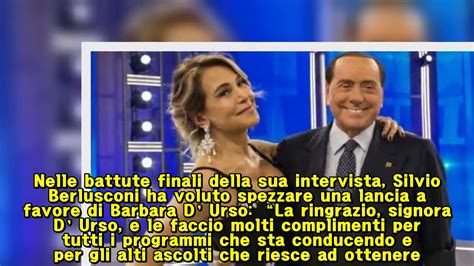 Nelle battute finali della sua intervista, Silvio Berlusconi ha voluto spezzare una lancia a favore di Barbara D' Urso: "La ringrazio, signora D' Urso, e le faccio molti complimenti per tutti i programmi che sta conducendo e per gli alti ascolti che riesce ad ottenere